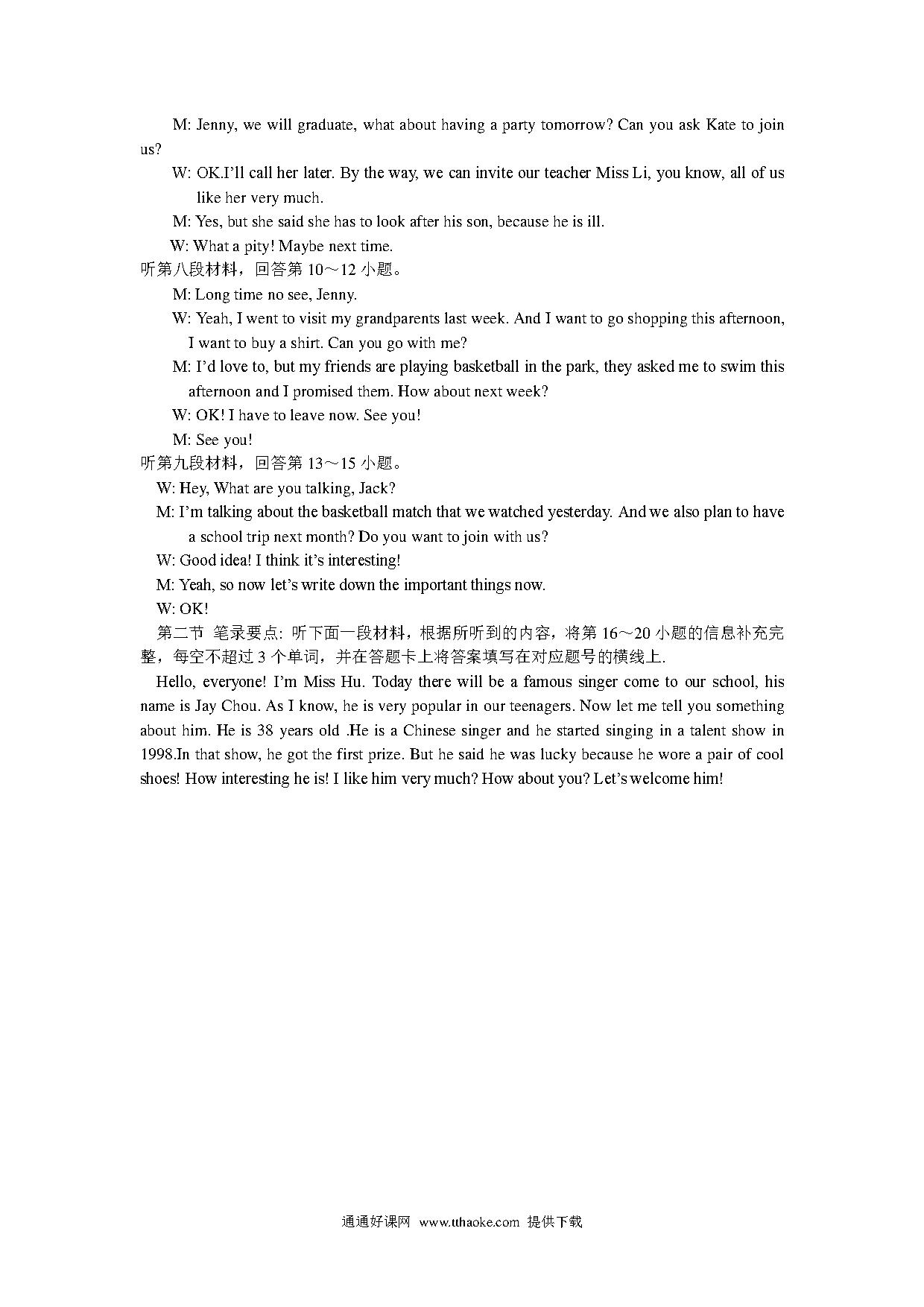 M: Jenny, we will graduate, what about having a party tomorrow? Can you ask Kate to join us?

W: OK.I'll call her later. By the way, we can invite our teacher Miss Li, you know, all of us like her very much.

M: Yes, but she said she has to look after his son, because he is ill.

W: What a pity! Maybe next time.

听第八段材料，回答第 10～12 小题。

M: Long time no see, Jenny.

W: Yeah, I went to visit my grandparents last week. And I want to go shopping this afternoon, I want to buy a shirt. Can you go with me?

M: I'd love to, but my friends are playing basketball in the park, they asked me to swim this afternoon and I promised them. How about next week?

W: OK! I have to leave now. See you!

M: See you!

听第九段材料，回答第 13～15 小题。

W: Hey, What are you talking, Jack?

M: I'm talking about the basketball match that we watched yesterday. And we also plan to have a school trip next month? Do you want to join with us?

W: Good idea! I think it's interesting!

M: Yeah, so now let's write down the important things now.

W: OK!

第二节 笔录要点: 听下面一段材料，根据所听到的内容，将第 16～20 小题的信息补充完整，每空不超过 3 个单词，并在答题卡上将答案填写在对应题号的横线上.

Hello, everyone! I'm Miss Hu. Today there will be a famous singer come to our school, his name is Jay Chou. As I know, he is very popular in our teenagers. Now let me tell you something about him. He is 38 years old .He is a Chinese singer and he started singing in a talent show in 1998.In that show, he got the first prize. But he said he was lucky because he wore a pair of cool shoes! How interesting he is! I like him very much? How about you? Let's welcome him!

通通好课网 www.tthaoke.com 提供下载